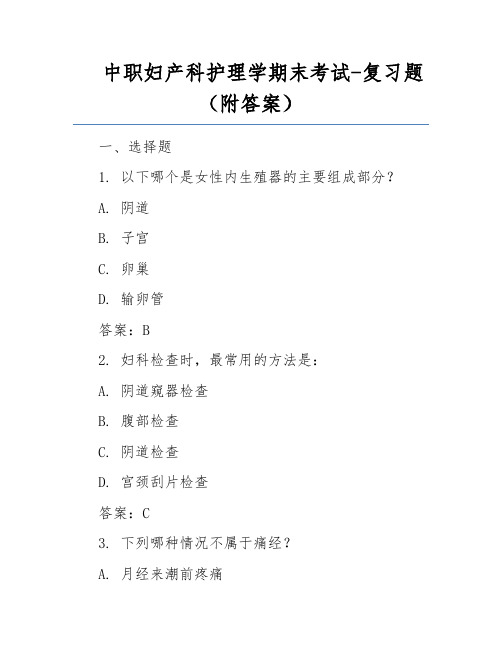 中职妇产科护理学期末考试-复习题（附答案）

一、选择题

1. 以下哪个是女性内生殖器的主要组成部分？

A. 阴道

B. 子宫

C. 卵巢

D. 输卵管

答案：B

2. 妇科检查时，最常用的方法是：

A. 阴道窥器检查

B. 腹部检查

C. 阴道检查

D. 宫颈刮片检查

答案：C

3. 下列哪种情况不属于痛经？

A. 月经来潮前疼痛